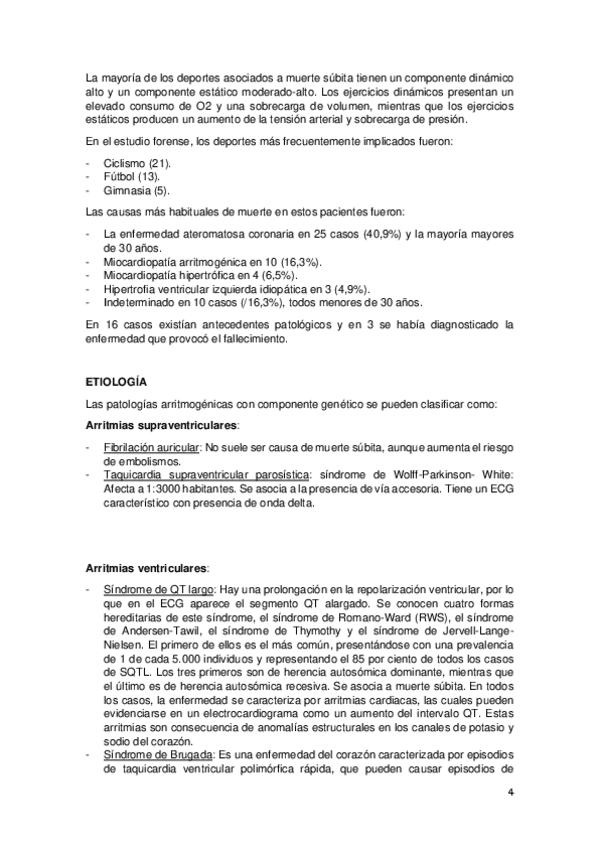 La mayoría de los deportes asociados a muerte súbita tienen un componente dinámico alto y un componente estático moderado-alto. Los ejercicios dinámicos presentan un elevado consumo de O2 y una sobrecarga de volumen, mientras que los ejercicios estáticos producen un aumento de la tensión arterial y sobrecarga de presión.

En el estudio forense, los deportes más frecuentemente implicados fueron:

- Ciclismo (21).
- Fútbol (13).
- Gimnasia (5).

Las causas más habituales de muerte en estos pacientes fueron:

- La enfermedad ateromatosa coronaria en 25 casos (40,9%) y la mayoría mayores de 30 años.
- Miocardiopatía arritmogénica en 10 (16,3%).
- Miocardiopatía hipertrófica en 4 (6,5%).
- Hipertrofia ventricular izquierda idiopática en 3 (4,9%).
- Indeterminado en 10 casos (/16,3%), todos menores de 30 años.

En 16 casos existían antecedentes patológicos y en 3 se había diagnosticado la enfermedad que provocó el fallecimiento.

ETIOLOGÍA

Las patologías arritmogénicas con componente genético se pueden clasificar como:

Arritmias supraventriculares:

- Fibrilación auricular: No suele ser causa de muerte súbita, aunque aumenta el riesgo de embolismos.
- Taquicardia supraventricular parosística: síndrome de Wolff-Parkinson- White: Afecta a 1:3000 habitantes. Se asocia a la presencia de vía accesoria. Tiene un ECG característico con presencia de onda delta.

Arritmias ventriculares:

- Síndrome de QT largo: Hay una prolongación en la repolarización ventricular, por lo que en el ECG aparece el segmento QT alargado. Se conocen cuatro formas hereditarias de este síndrome, el síndrome de Romano-Ward (RWS), el síndrome de Andersen-Tawil, el síndrome de Thymothy y el síndrome de Jervell-Lange-Nielsen. El primero de ellos es el más común, presentándose con una prevalencia de 1 de cada 5.000 individuos y representando el 85 por ciento de todos los casos de SQTL. Los tres primeros son de herencia autosómica dominante, mientras que el último es de herencia autosómica recesiva. Se asocia a muerte súbita. En todos los casos, la enfermedad se caracteriza por arritmias cardiacas, las cuales pueden evidenciarse en un electrocardiograma como un aumento del intervalo QT. Estas arritmias son consecuencia de anomalías estructurales en los canales de potasio y sodio del corazón.
- Síndrome de Brugada: Es una enfermedad del corazón caracterizada por episodios de taquicardia ventricular polimórfica rápida, que pueden causar episodios de

4